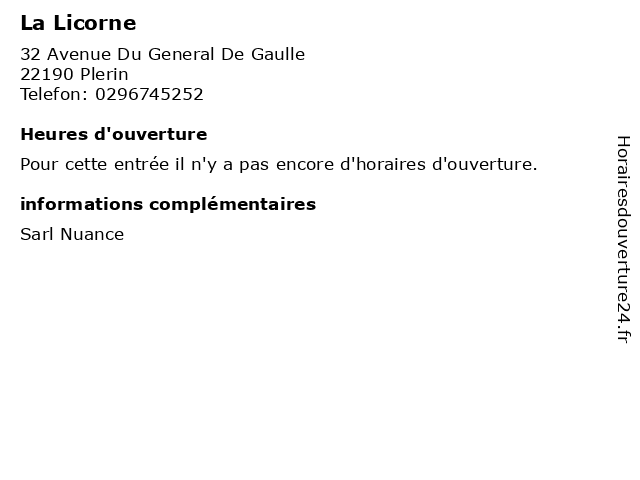 La Licorne

32 Avenue Du General De Gaulle
22190 Plerin
Telefon: 0296745252

Heures d'ouverture

Pour cette entrée il n'y a pas encore d'horaires d'ouverture.

informations complémentaires

Sarl Nuance

Horairesdouverture24.fr